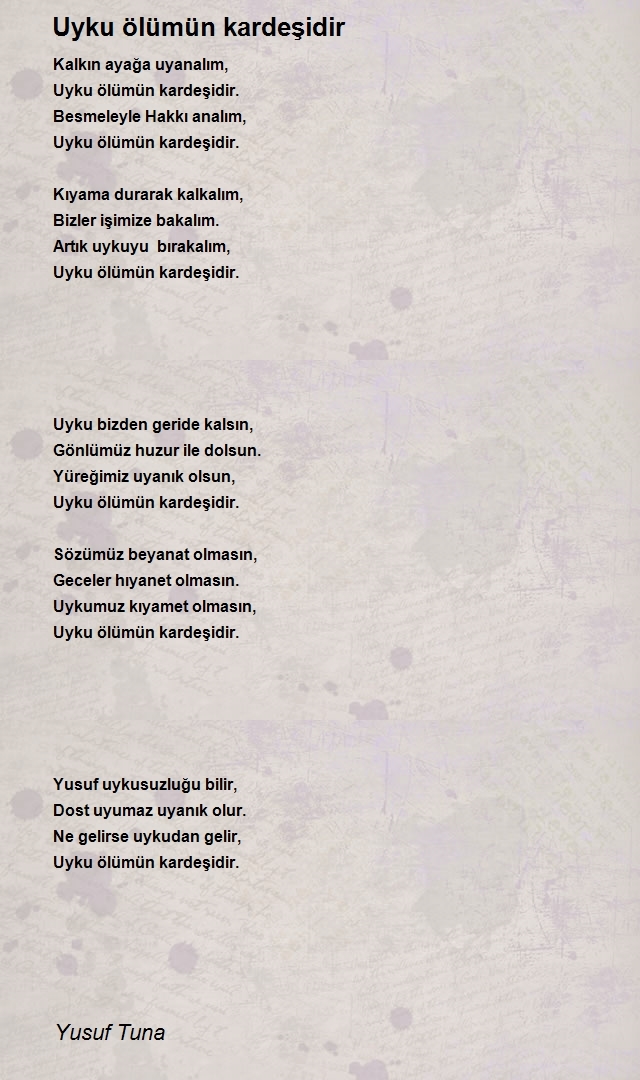 Uyku ölümün kardeşidir

Kalkın ayağa uyanalım,
Uyku ölümün kardeşidir.
Besmeleyle Hakkı analım,
Uyku ölümün kardeşidir.

Kıyama durarak kalkalım,
Bizler işimize bakalım.
Artık uykuyu  bırakalım,
Uyku ölümün kardeşidir.

Uyku bizden geride kalsın,
Gönlümüz huzur ile dolsun.
Yüreğimiz uyanık olsun,
Uyku ölümün kardeşidir.

Sözümüz beyanat olmasın,
Geceler hıyanet olmasın.
Uykumuz kıyamet olmasın,
Uyku ölümün kardeşidir.

Yusuf uykusuzluğu bilir,
Dost uyumaz uyanık olur.
Ne gelirse uykudan gelir,
Uyku ölümün kardeşidir.

Yusuf Tuna